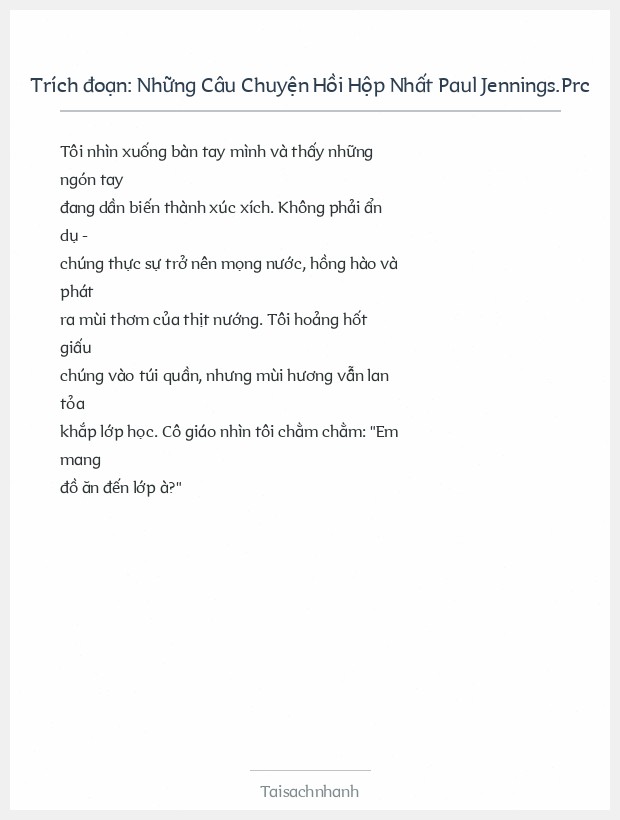 Trích đoạn: Những Câu Chuyện Hồi Hộp Nhất Paul Jennings.Prc

Tôi nhìn xuống bàn tay mình và thấy những ngón tay đang dần biến thành xúc xích. Không phải ẩn dụ - chúng thực sự trở nên mọng nước, hồng hào và phát ra mùi thơm của thịt nướng. Tôi hoảng hốt giấu chúng vào túi quần, nhưng mùi hương vẫn lan tỏa khắp lớp học. Cô giáo nhìn tôi chằm chằm: "Em mang đồ ăn đến lớp à?"

Taisachnhanh